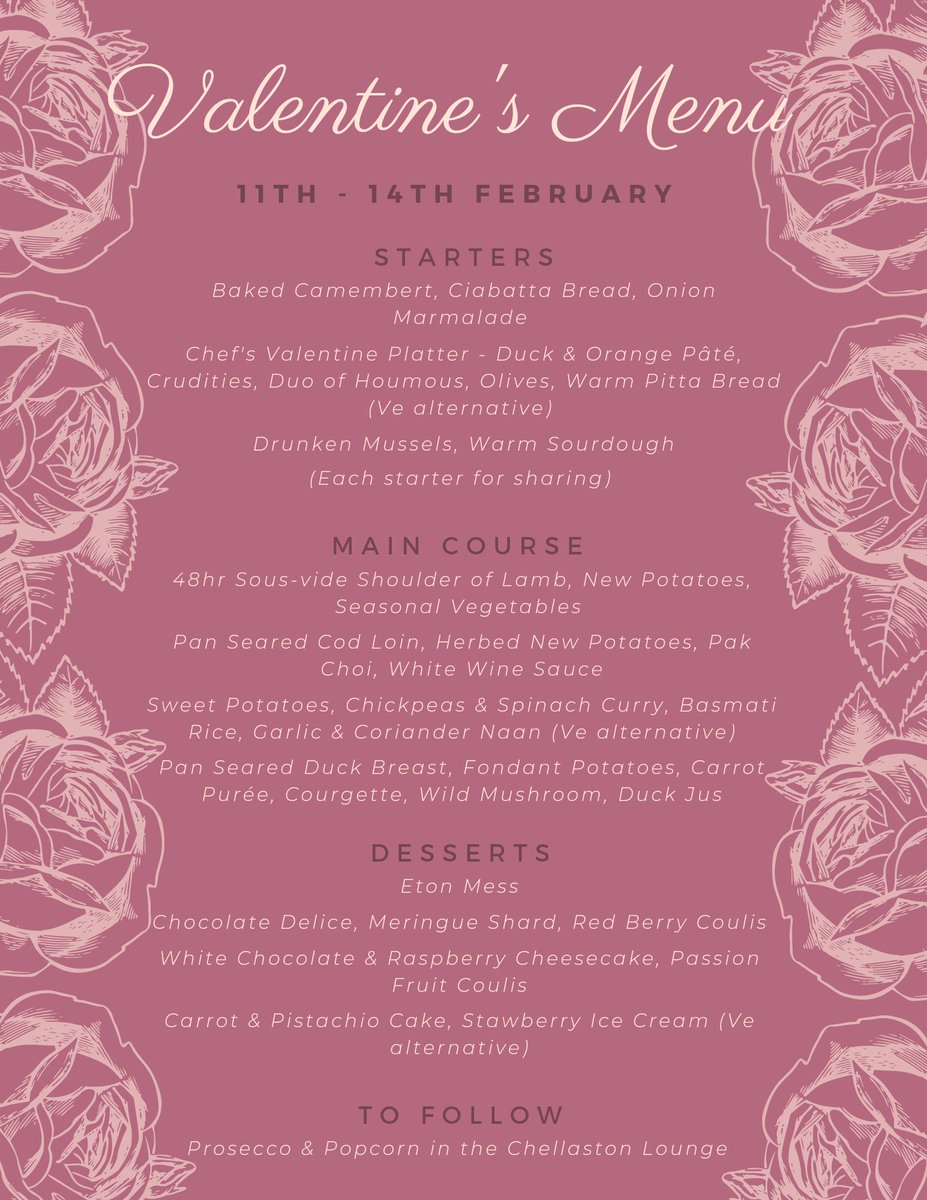 Valentine's Menu

11TH - 14TH FEBRUARY

STARTERS

Baked Camembert, Ciabatta Bread, Onion Marmalade

Chef's Valentine Platter - Duck & Orange Pâté, Crudities, Duo of Houmous, Olives, Warm Pitta Bread (Ve alternative)

Drunken Mussels, Warm Sourdough

(Each starter for sharing)

MAIN COURSE

48hr Sous-vide Shoulder of Lamb, New Potatoes, Seasonal Vegetables

Pan Seared Cod Loin, Herbed New Potatoes, Pak Choi, White Wine Sauce

Sweet Potatoes, Chickpeas & Spinach Curry, Basmati Rice, Garlic & Coriander Naan (Ve alternative)

Pan Seared Duck Breast, Fondant Potatoes, Carrot Purée, Courgette, Wild Mushroom, Duck Jus

DESSERTS

Eton Mess

Chocolate Delice, Meringue Shard, Red Berry Coulis

White Chocolate & Raspberry Cheesecake, Passion Fruit Coulis

Carrot & Pistachio Cake, Stawberry Ice Cream (Ve alternative)

TO FOLLOW

Prosecco & Popcorn in the Chellaston Lounge